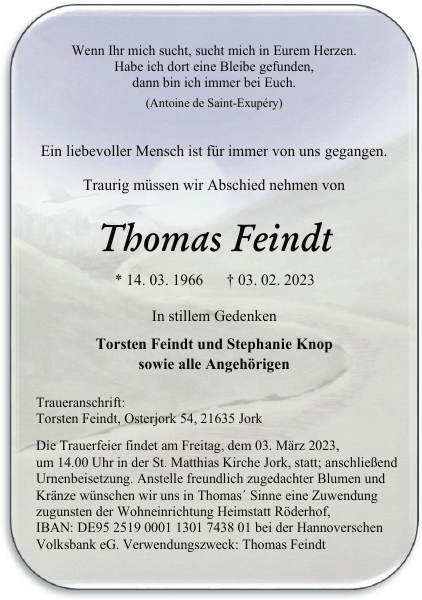 Wenn Ihr mich sucht, sucht mich in Eurem Herzen.
Habe ich dort eine Bleibe gefunden,
dann bin ich immer bei Euch.
(Antoine de Saint-Exupéry)

Ein liebevoller Mensch ist für immer von uns gegangen.

Traurig müssen wir Abschied nehmen von

Thomas Feindt

* 14. 03. 1966 † 03. 02. 2023

In stillem Gedenken

Torsten Feindt und Stephanie Knop
sowie alle Angehörigen

Traueranschrift:
Torsten Feindt, Osterjork 54, 21635 Jork

Die Trauerfeier findet am Freitag, dem 03. März 2023, um 14.00 Uhr in der St. Matthias Kirche Jork, statt; anschließend Urnenbeisetzung. Anstelle freundlich zugedachter Blumen und Kränze wünschen wir uns in Thomas´ Sinne eine Zuwendung zugunsten der Wohneinrichtung Heimstatt Röderhof, IBAN: DE95 2519 0001 1301 7438 01 bei der Hannoverschen Volksbank eG. Verwendungszweck: Thomas Feindt